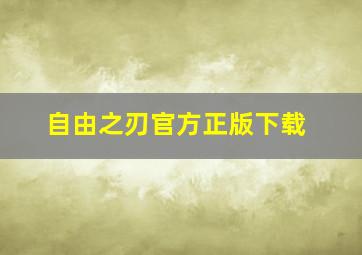 自由之刃官方正版下载